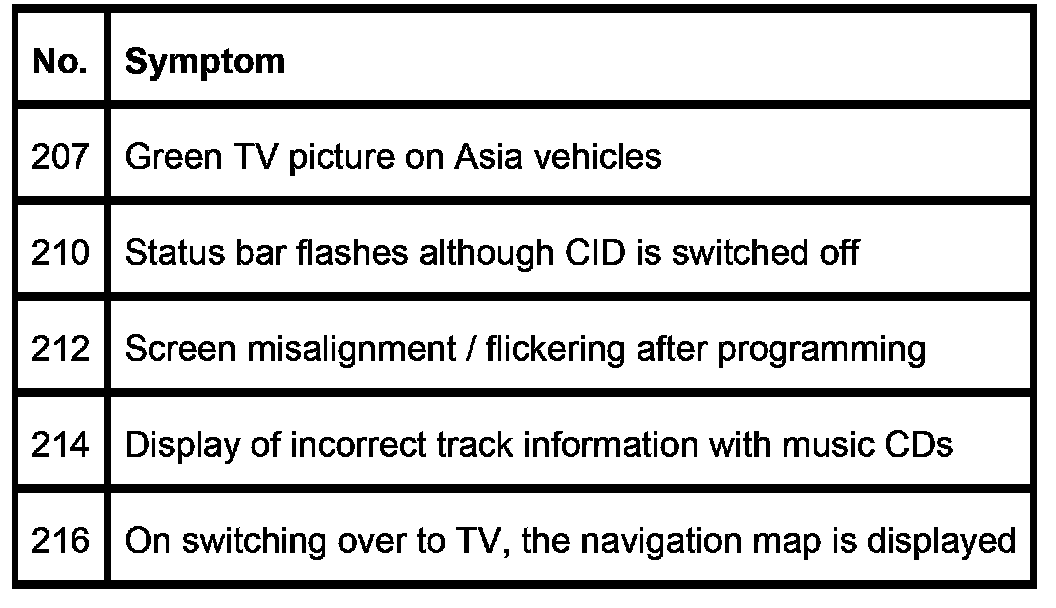 | No. | Symptom |
|---|---|
| 207 | Green TV picture on Asia vehicles |
| 210 | Status bar flashes although CID is switched off |
| 212 | Screen misalignment / flickering after programming |
| 214 | Display of incorrect track information with music CDs |
| 216 | On switching over to TV, the navigation map is displayed |